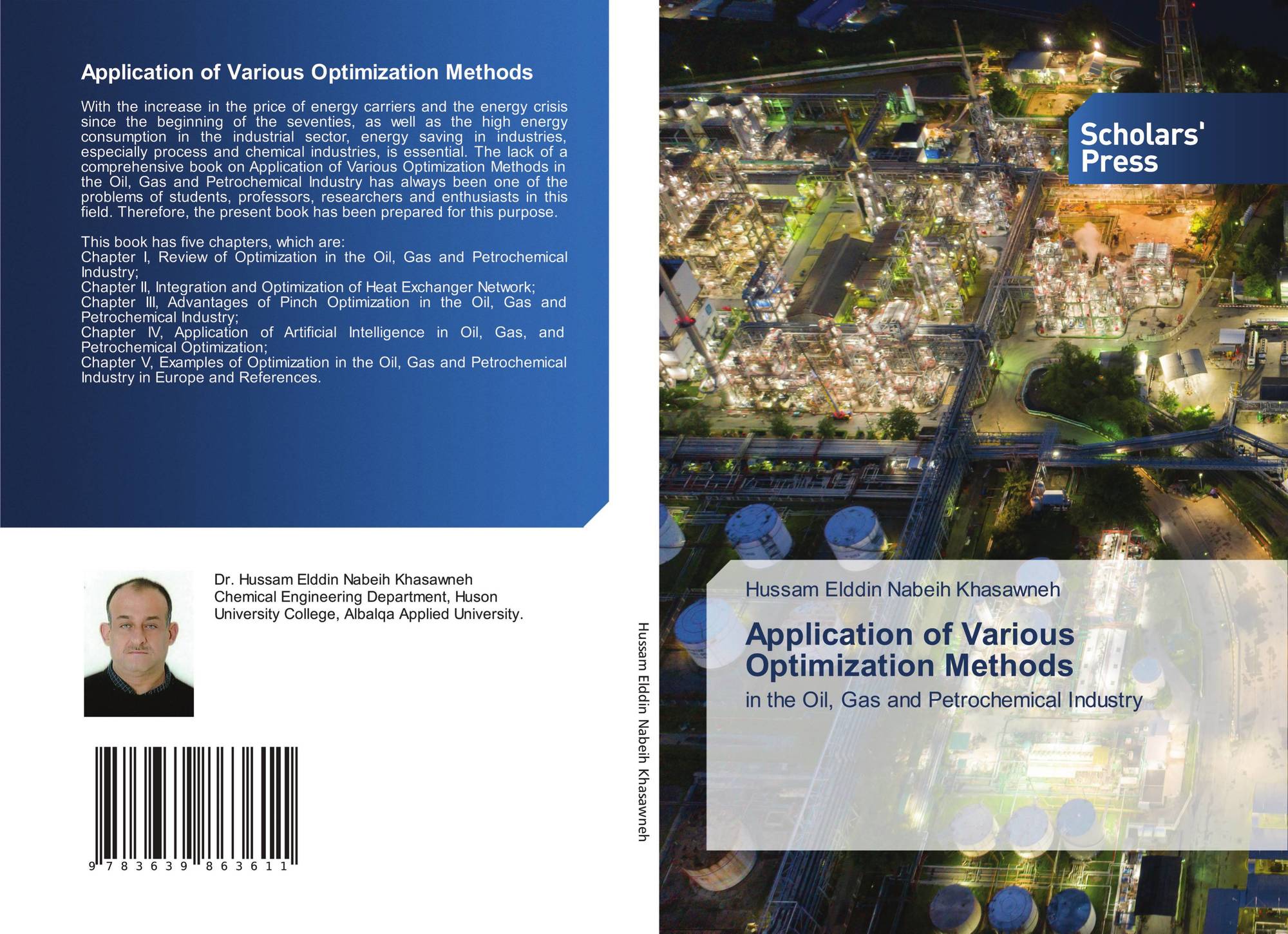 Application of Various Optimization Methods

With the increase in the price of energy carriers and the energy crisis since the beginning of the seventies, as well as the high energy consumption in the industrial sector, energy saving in industries, especially process and chemical industries, is essential. The lack of a comprehensive book on Application of Various Optimization Methods in the Oil, Gas and Petrochemical Industry has always been one of the problems of students, professors, researchers and enthusiasts in this field. Therefore, the present book has been prepared for this purpose.

This book has five chapters, which are:
Chapter I, Review of Optimization in the Oil, Gas and Petrochemical Industry;
Chapter II, Integration and Optimization of Heat Exchanger Network;
Chapter III, Advantages of Pinch Optimization in the Oil, Gas and Petrochemical Industry;
Chapter IV, Application of Artificial Intelligence in Oil, Gas, and Petrochemical Optimization;
Chapter V, Examples of Optimization in the Oil, Gas and Petrochemical Industry in Europe and References.

Dr. Hussam Elddin Nabeih Khasawneh
Chemical Engineering Department, Huson University College, Albalqa Applied University.

9 783639 863611

Hussam Elddin Nabeih Khasawneh

Scholars' Press

Hussam Elddin Nabeih Khasawneh

Application of Various Optimization Methods

in the Oil, Gas and Petrochemical Industry